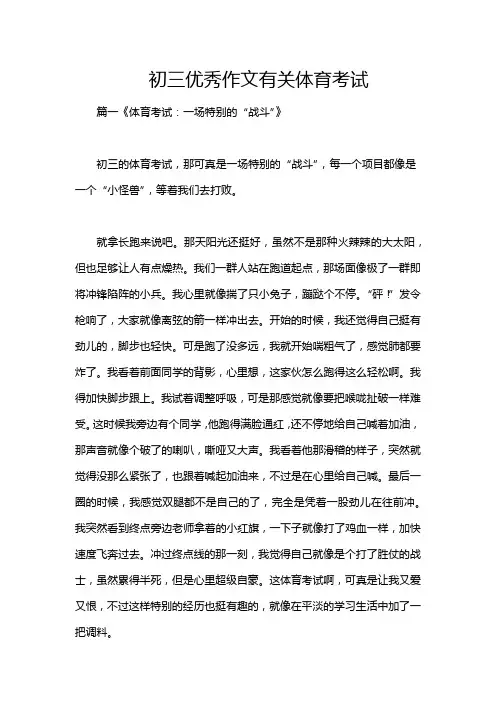 初三优秀作文有关体育考试

篇一《体育考试：一场特别的“战斗”》

初三的体育考试，那可真是一场特别的“战斗”，每一个项目都像是一个“小怪兽”，等着我们去打败。

就拿长跑来说吧。那天阳光还挺好，虽然不是那种火辣辣的大太阳，但也足够让人有点燥热。我们一群人站在跑道起点，那场面像极了一群即将冲锋陷阵的小兵。我心里就像揣了只小兔子，蹦跶个不停。“砰！”发令枪响了，大家就像离弦的箭一样冲出去。开始的时候，我还觉得自己挺有劲儿的，脚步也轻快。可是跑了没多远，我就开始喘粗气了，感觉肺都要炸了。我看着前面同学的背影，心里想，这家伙怎么跑得这么轻松啊。我得加快脚步跟上。我试着调整呼吸，可是那感觉就像要把喉咙扯破一样难受。这时候我旁边有个同学，他跑得满脸通红，还不停地给自己喊着加油，那声音就像个破了的喇叭，嘶哑又大声。我看着他那滑稽的样子，突然就觉得没那么紧张了，也跟着喊起加油来，不过是在心里给自己喊。最后一圈的时候，我感觉双腿都不是自己的了，完全是凭着一股劲儿在往前冲。我突然看到终点旁边老师拿着的小红旗，一下子就像打了鸡血一样，加快速度飞奔过去。冲过终点线的那一刻，我觉得自己就像是个打了胜仗的战士，虽然累得半死，但是心里超级自豪。这体育考试啊，可真是让我又爱又恨，不过这样特别的经历也挺有趣的，就像在平淡的学习生活中加了一把调料。